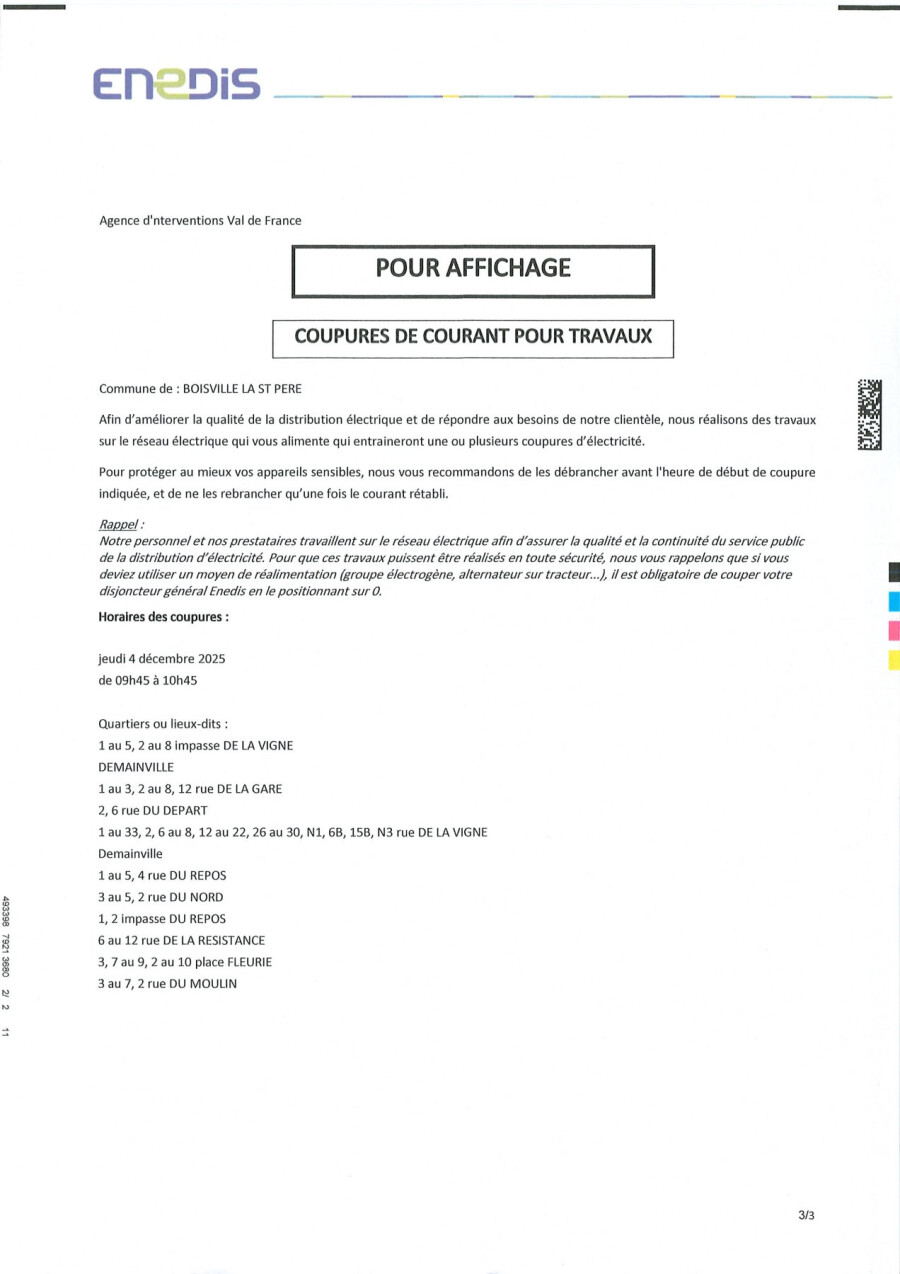 ENEDIS

Agence d'nterventions Val de France

POUR AFFICHAGE

COUPURES DE COURANT POUR TRAVAUX

Commune de : BOISVILLE LA ST PERE

Afin d'améliorer la qualité de la distribution électrique et de répondre aux besoins de notre clientèle, nous réalisons des travaux sur le réseau électrique qui vous alimente qui entraineront une ou plusieurs coupures d'électricité.

Pour protéger au mieux vos appareils sensibles, nous vous recommandons de les débrancher avant l'heure de début de coupure indiquée, et de ne les rebrancher qu'une fois le courant rétabli.

Rappel :
Notre personnel et nos prestataires travaillent sur le réseau électrique afin d'assurer la qualité et la continuité du service public de la distribution d'électricité. Pour que ces travaux puissent être réalisés en toute sécurité, nous vous rappelons que si vous deviez utiliser un moyen de réalimentation (groupe électrogène, alternateur sur tracteur...), il est obligatoire de couper votre disjoncteur général Enedis en le positionnant sur 0.

Horaires des coupures :

jeudi 4 décembre 2025
de 09h45 à 10h45

Quartiers ou lieux-dits :
1 au 5, 2 au 8 impasse DE LA VIGNE
DEMAINVILLE
1 au 3, 2 au 8, 12 rue DE LA GARE
2, 6 rue DU DEPART
1 au 33, 2, 6 au 8, 12 au 22, 26 au 30, N1, 6B, 15B, N3 rue DE LA VIGNE
Demainville
1 au 5, 4 rue DU REPOS
3 au 5, 2 rue DU NORD
1, 2 impasse DU REPOS
6 au 12 rue DE LA RESISTANCE
3, 7 au 9, 2 au 10 place FLEURIE
3 au 7, 2 rue DU MOULIN

493398 7921 3680 2/ 2 11

3/3